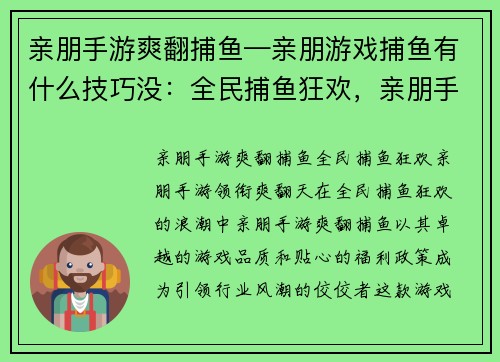 亲朋手游爽翻捕鱼—亲朋游戏捕鱼有什么技巧没：全民捕鱼狂欢，亲朋手

亲朋手游爽翻捕鱼全民捕鱼狂欢亲朋手游领衔爽翻天在全民捕鱼狂欢的浪潮中亲朋手游爽翻捕鱼以其卓越的游戏品质和贴心的福利政策成为引领行业风潮的佼佼者这款游戏